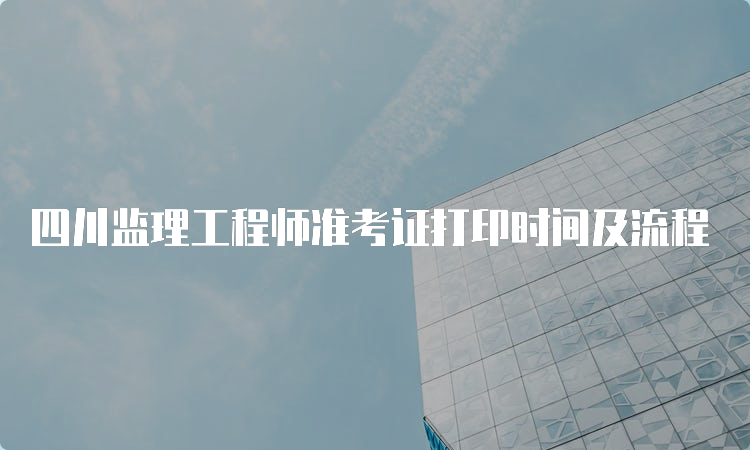 四川监理工程师准考证打印时间及流程